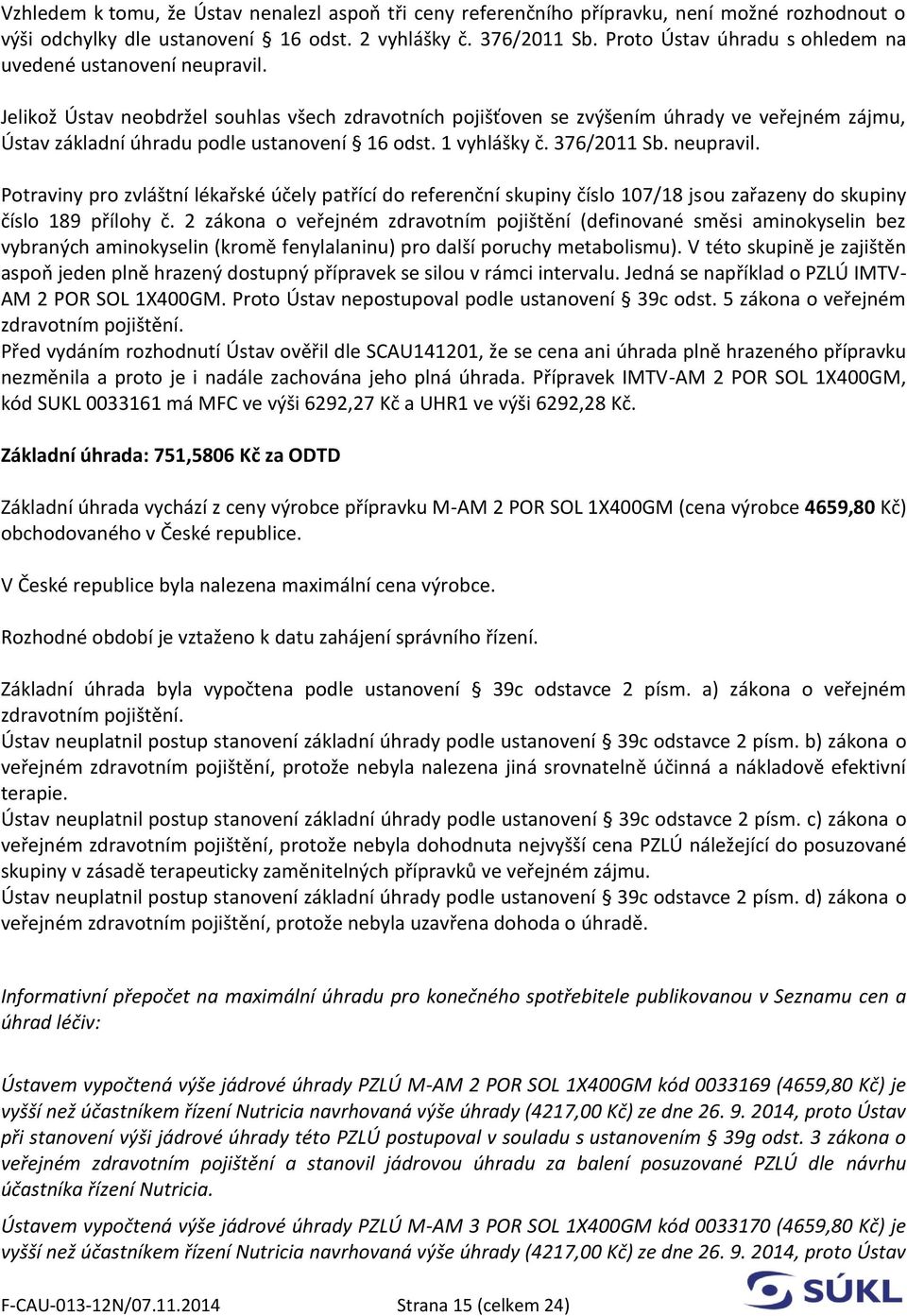 Vzhledem k tomu, že Ústav nenalezl aspoň tři ceny referenčního přípravku, není možné rozhodnout o výši odchylky dle ustanovení § 16 odst. 2 vyhlášky č. 376/2011 Sb. Proto Ústav úhradu s ohledem na uvedené ustanovení neupravil.

Jelikož Ústav neobdržel souhlas všech zdravotních pojišťoven se zvýšením úhrady ve veřejném zájmu, Ústav základní úhradu podle ustanovení § 16 odst. 1 vyhlášky č. 376/2011 Sb. neupravil.

Potraviny pro zvláštní lékařské účely patřící do referenční skupiny číslo 107/18 jsou zařazeny do skupiny číslo 189 přílohy č. 2 zákona o veřejném zdravotním pojištění (definované směsi aminokyselin bez vybraných aminokyselin (kromě fenylalaninu) pro další poruchy metabolismu). V této skupině je zajištěn aspoň jeden plně hrazený dostupný přípravek se silou v rámci intervalu. Jedná se například o PZLÚ IMTV-AM 2 POR SOL 1X400GM. Proto Ústav nepostupoval podle ustanovení § 39c odst. 5 zákona o veřejném zdravotním pojištění.
Před vydáním rozhodnutí Ústav ověřil dle SCAU141201, že se cena ani úhrada plně hrazeného přípravku nezměnila a proto je i nadále zachována jeho plná úhrada. Přípravek IMTV-AM 2 POR SOL 1X400GM, kód SUKL 0033161 má MFC ve výši 6292,27 Kč a UHR1 ve výši 6292,28 Kč.

Základní úhrada: 751,5806 Kč za ODTD

Základní úhrada vychází z ceny výrobce přípravku M-AM 2 POR SOL 1X400GM (cena výrobce 4659,80 Kč) obchodovaného v České republice.

V České republice byla nalezena maximální cena výrobce.

Rozhodné období je vztaženo k datu zahájení správního řízení.

Základní úhrada byla vypočtena podle ustanovení § 39c odstavce 2 písm. a) zákona o veřejném zdravotním pojištění.
Ústav neuplatnil postup stanovení základní úhrady podle ustanovení § 39c odstavce 2 písm. b) zákona o veřejném zdravotním pojištění, protože nebyla nalezena jiná srovnatelně účinná a nákladově efektivní terapie.
Ústav neuplatnil postup stanovení základní úhrady podle ustanovení § 39c odstavce 2 písm. c) zákona o veřejném zdravotním pojištění, protože nebyla dohodnuta nejvyšší cena PZLÚ náležející do posuzované skupiny v zásadě terapeuticky zaměnitelných přípravků ve veřejném zájmu.
Ústav neuplatnil postup stanovení základní úhrady podle ustanovení § 39c odstavce 2 písm. d) zákona o veřejném zdravotním pojištění, protože nebyla uzavřena dohoda o úhradě.

Informativní přepočet na maximální úhradu pro konečného spotřebitele publikovanou v Seznamu cen a úhrad léčiv:

Ústavem vypočtená výše jádrové úhrady PZLÚ M-AM 2 POR SOL 1X400GM kód 0033169 (4659,80 Kč) je vyšší než účastníkem řízení Nutricia navrhovaná výše úhrady (4217,00 Kč) ze dne 26. 9. 2014, proto Ústav při stanovení výši jádrové úhrady této PZLÚ postupoval v souladu s ustanovením § 39g odst. 3 zákona o veřejném zdravotním pojištění a stanovil jádrovou úhradu za balení posuzované PZLÚ dle návrhu účastníka řízení Nutricia.

Ústavem vypočtená výše jádrové úhrady PZLÚ M-AM 3 POR SOL 1X400GM kód 0033170 (4659,80 Kč) je vyšší než účastníkem řízení Nutricia navrhovaná výše úhrady (4217,00 Kč) ze dne 26. 9. 2014, proto Ústav

F-CAU-013-12N/07.11.2014 Strana 15 (celkem 24) SÚKL